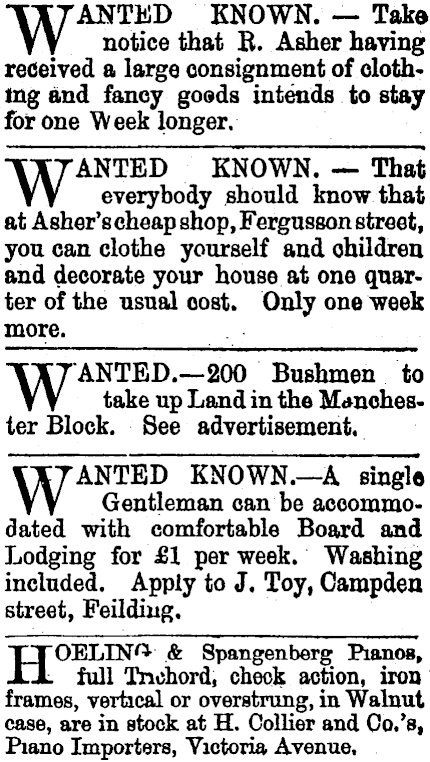 WANTED KNOWN. — Take notice that R. Asher having received a large consignment of clothing and fancy goods intends to stay for one Week longer.

WANTED KNOWN. — That everybody should know that at Asher's cheap shop, Fergusson street, you can clothe yourself and children and decorate your house at one quarter of the usual cost. Only one week more.

WANTED.—200 Bushmen to take up Land in the Manchester Block. See advertisement.

WANTED KNOWN.—A single Gentleman can be accommodated with comfortable Board and Lodging for £1 per week. Washing included. Apply to J. Toy, Campden street, Feilding.

HOELING & Spangenberg Pianos, full Trichord, check action, iron frames, vertical or overstrung, in Walnut case, are in stock at H. Collier and Co.'s, Piano Importers, Victoria Avenue.